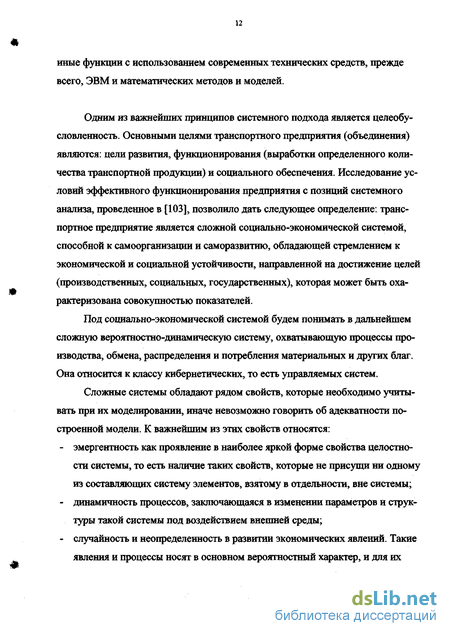 12

иные функции с использованием современных технических средств, прежде всего, ЭВМ и математических методов и моделей.

Одним из важнейших принципов системного подхода является целеобусловленность. Основными целями транспортного предприятия (объединения) являются: цели развития, функционирования (выработки определенного количества транспортной продукции) и социального обеспечения. Исследование условий эффективного функционирования предприятия с позиций системного анализа, проведенное в [103], позволило дать следующее определение: транспортное предприятие является сложной социально-экономической системой, способной к самоорганизации и саморазвитию, обладающей стремлением к экономической и социальной устойчивости, направленной на достижение целей (производственных, социальных, государственных), которая может быть охарактеризована совокупностью показателей.

Под социально-экономической системой будем понимать в дальнейшем сложную вероятностно-динамическую систему, охватывающую процессы производства, обмена, распределения и потребления материальных и других благ. Она относится к классу кибернетических, то есть управляемых систем.

Сложные системы обладают рядом свойств, которые необходимо учитывать при их моделировании, иначе невозможно говорить об адекватности построенной модели. К важнейшим из этих свойств относятся:

- эмергентность как проявление в наиболее яркой форме свойства целостности системы, то есть наличие таких свойств, которые не присущи ни одному из составляющих систему элементов, взятому в отдельности, вне системы;
- динамичность процессов, заключающаяся в изменении параметров и структуры такой системы под воздействием внешней среды;
- случайность и неопределенность в развитии экономических явлений. Такие явления и процессы носят в основном вероятностный характер, и для их

dsLib.net
библиотека диссертаций